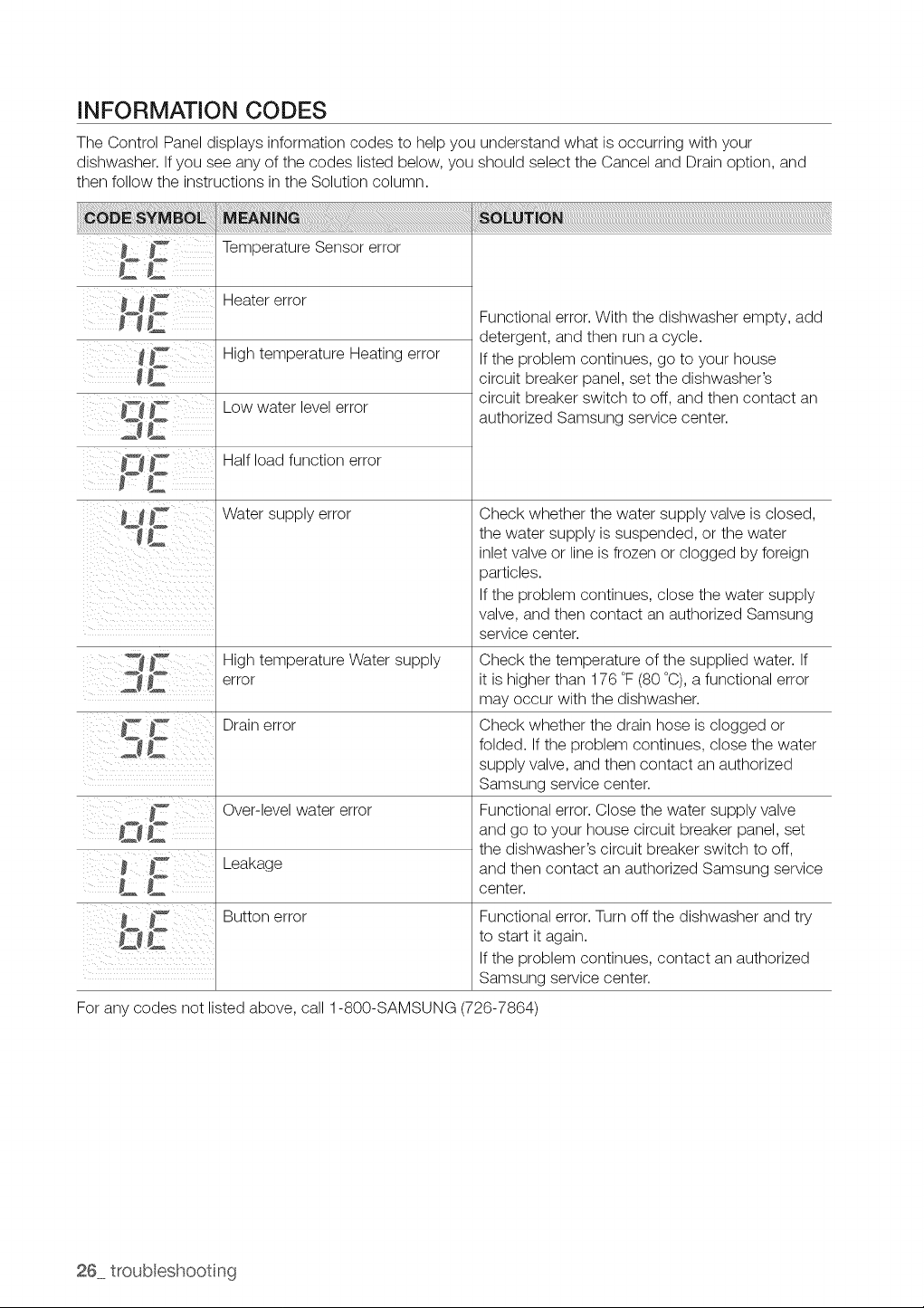 INFORMATION CODES

The Control Panel displays information codes to help you understand what is occurring with your dishwasher. If you see any of the codes listed below, you should select the Cancel and Drain option, and then follow the instructions in the Solution column.

| CODE SYMBOL | MEANING | SOLUTION |
|---|---|---|
| tE | Temperature Sensor error | Functional error. With the dishwasher empty, add detergent, and then run a cycle. If the problem continues, go to your house circuit breaker panel, set the dishwasher's circuit breaker switch to off, and then contact an authorized Samsung service center. |
| HE | Heater error | |
| 1E | High temperature Heating error | |
| 9E | Low water level error | |
| PE | Half load function error | |
| 4E | Water supply error | Check whether the water supply valve is closed, the water supply is suspended, or the water inlet valve or line is frozen or clogged by foreign particles. If the problem continues, close the water supply valve, and then contact an authorized Samsung service center. |
| 3E | High temperature Water supply error | Check the temperature of the supplied water. If it is higher than 176 °F (80 °C), a functional error may occur with the dishwasher. |
| 5E | Drain error | Check whether the drain hose is clogged or folded. If the problem continues, close the water supply valve, and then contact an authorized Samsung service center. |
| oE | Over-level water error | Functional error. Close the water supply valve and go to your house circuit breaker panel, set the dishwasher's circuit breaker switch to off, and then contact an authorized Samsung service center. |
| LE | Leakage | |
| bE | Button error | Functional error. Turn off the dishwasher and try to start it again. If the problem continues, contact an authorized Samsung service center. |

For any codes not listed above, call 1-800-SAMSUNG (726-7864)

26_ troubleshooting